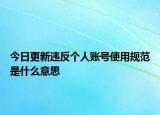 今日更新违反个人账号使用规范是什么意思